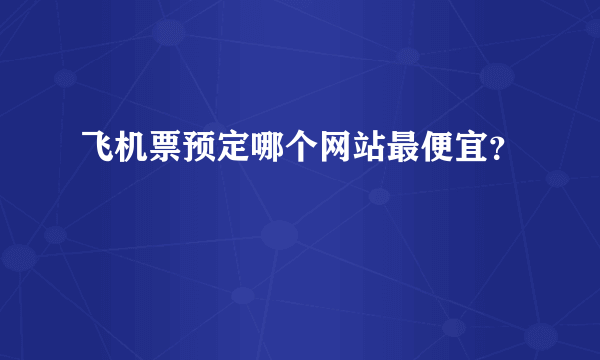 飞机票预定哪个网站最便宜?